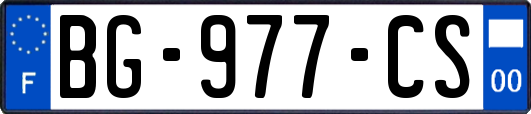 F
BG-977-CS
00